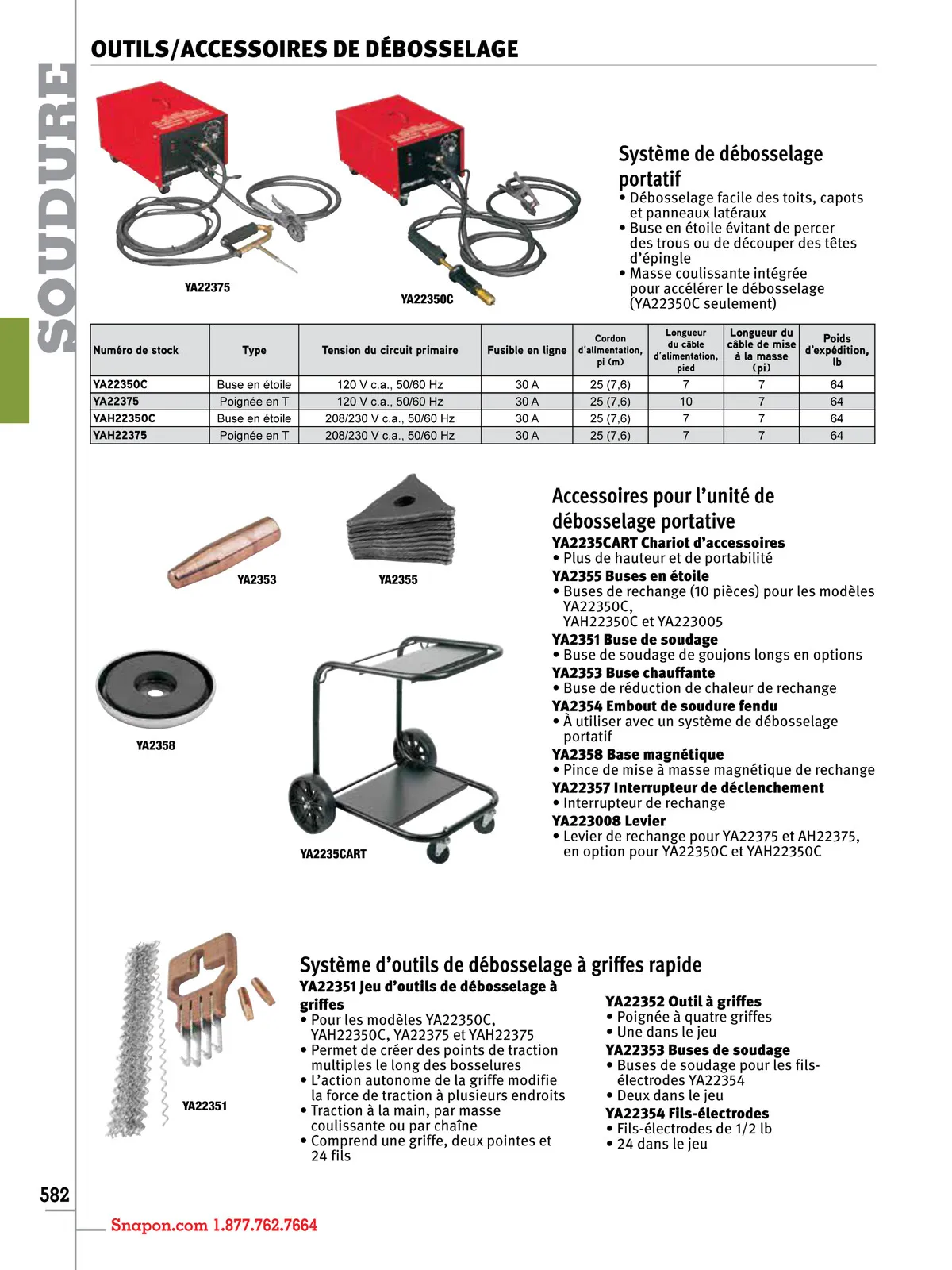 SOUDURE

OUTILS/ACCESSOIRES DE DÉBOSSELAGE

YA22375

YA22350C

Système de débosselage portatif
• Débosselage facile des toits, capots et panneaux latéraux
• Buse en étoile évitant de percer des trous ou de découper des têtes d'épingle
• Masse coulissante intégrée pour accélérer le débosselage (YA22350C seulement)

| Numéro de stock | Type | Tension du circuit primaire | Fusible en ligne | Cordon d'alimentation, pi (m) | Longueur du câble d'alimentation, pied | Longueur du câble de mise à la masse (pi) | Poids d'expédition, lb |
|---|---|---|---|---|---|---|---|
| YA22350C | Buse en étoile | 120 V c.a., 50/60 Hz | 30 A | 25 (7,6) | 7 | 7 | 64 |
| YA22375 | Poignée en T | 120 V c.a., 50/60 Hz | 30 A | 25 (7,6) | 10 | 7 | 64 |
| YAH22350C | Buse en étoile | 208/230 V c.a., 50/60 Hz | 30 A | 25 (7,6) | 7 | 7 | 64 |
| YAH22375 | Poignée en T | 208/230 V c.a., 50/60 Hz | 30 A | 25 (7,6) | 7 | 7 | 64 |

YA2353

YA2355

YA2358

YA2235CART

Accessoires pour l'unité de débosselage portative
YA2235CART Chariot d'accessoires
• Plus de hauteur et de portabilité
YA2355 Buses en étoile
• Buses de rechange (10 pièces) pour les modèles YA22350C, YAH22350C et YA223005
YA2351 Buse de soudage
• Buse de soudage de goujons longs en options
YA2353 Buse chauffante
• Buse de réduction de chaleur de rechange
YA2354 Embout de soudure fendu
• À utiliser avec un système de débosselage portatif
YA2358 Base magnétique
• Pince de mise à masse magnétique de rechange
YA22357 Interrupteur de déclenchement
• Interrupteur de rechange
YA223008 Levier
• Levier de rechange pour YA22375 et AH22375, en option pour YA22350C et YAH22350C

YA22351

Système d'outils de débosselage à griffes rapide
YA22351 Jeu d'outils de débosselage à griffes
• Pour les modèles YA22350C, YAH22350C, YA22375 et YAH22375
• Permet de créer des points de traction multiples le long des bosselures
• L'action autonome de la griffe modifie la force de traction à plusieurs endroits
• Traction à la main, par masse coulissante ou par chaîne
• Comprend une griffe, deux pointes et 24 fils

YA22352 Outil à griffes
• Poignée à quatre griffes
• Une dans le jeu
YA22353 Buses de soudage
• Buses de soudage pour les fils-électrodes YA22354
• Deux dans le jeu
YA22354 Fils-électrodes
• Fils-électrodes de 1/2 lb
• 24 dans le jeu

582

Snapon.com 1.877.762.7664